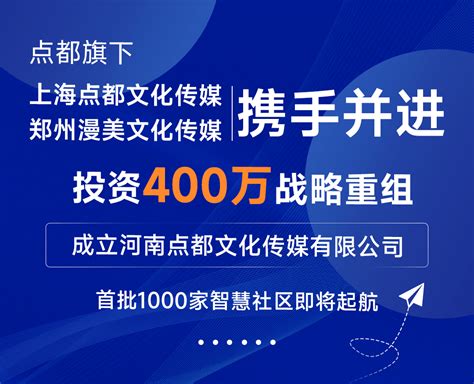 点都旗下

上海点都文化传媒
郑州漫美文化传媒

携手并进

投资400万战略重组

成立河南点都文化传媒有限公司

首批1000家智慧社区即将起航